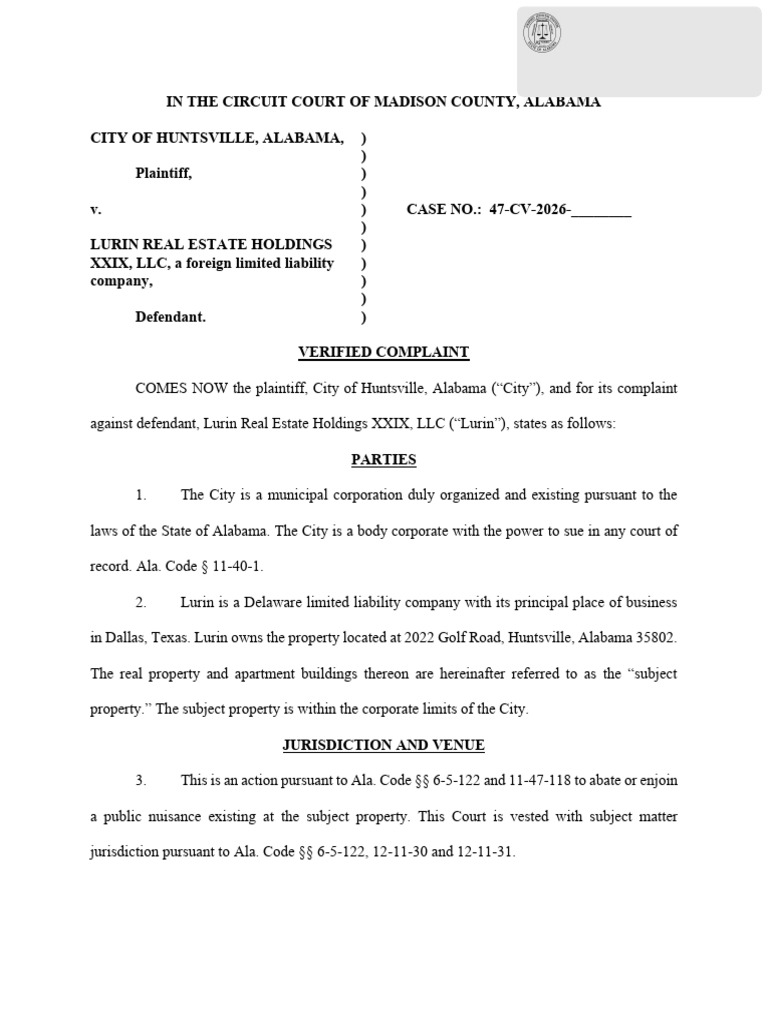 IN THE CIRCUIT COURT OF MADISON COUNTY, ALABAMA

CITY OF HUNTSVILLE, ALABAMA, )
)
Plaintiff, )
)
v. ) CASE NO.: 47-CV-2026-________
)
LURIN REAL ESTATE HOLDINGS )
XXIX, LLC, a foreign limited liability )
company, )
)
Defendant. )

VERIFIED COMPLAINT

COMES NOW the plaintiff, City of Huntsville, Alabama ("City"), and for its complaint against defendant, Lurin Real Estate Holdings XXIX, LLC ("Lurin"), states as follows:

PARTIES

1. The City is a municipal corporation duly organized and existing pursuant to the laws of the State of Alabama. The City is a body corporate with the power to sue in any court of record. Ala. Code § 11-40-1.

2. Lurin is a Delaware limited liability company with its principal place of business in Dallas, Texas. Lurin owns the property located at 2022 Golf Road, Huntsville, Alabama 35802. The real property and apartment buildings thereon are hereinafter referred to as the "subject property." The subject property is within the corporate limits of the City.

JURISDICTION AND VENUE

3. This is an action pursuant to Ala. Code §§ 6-5-122 and 11-47-118 to abate or enjoin a public nuisance existing at the subject property. This Court is vested with subject matter jurisdiction pursuant to Ala. Code §§ 6-5-122, 12-11-30 and 12-11-31.